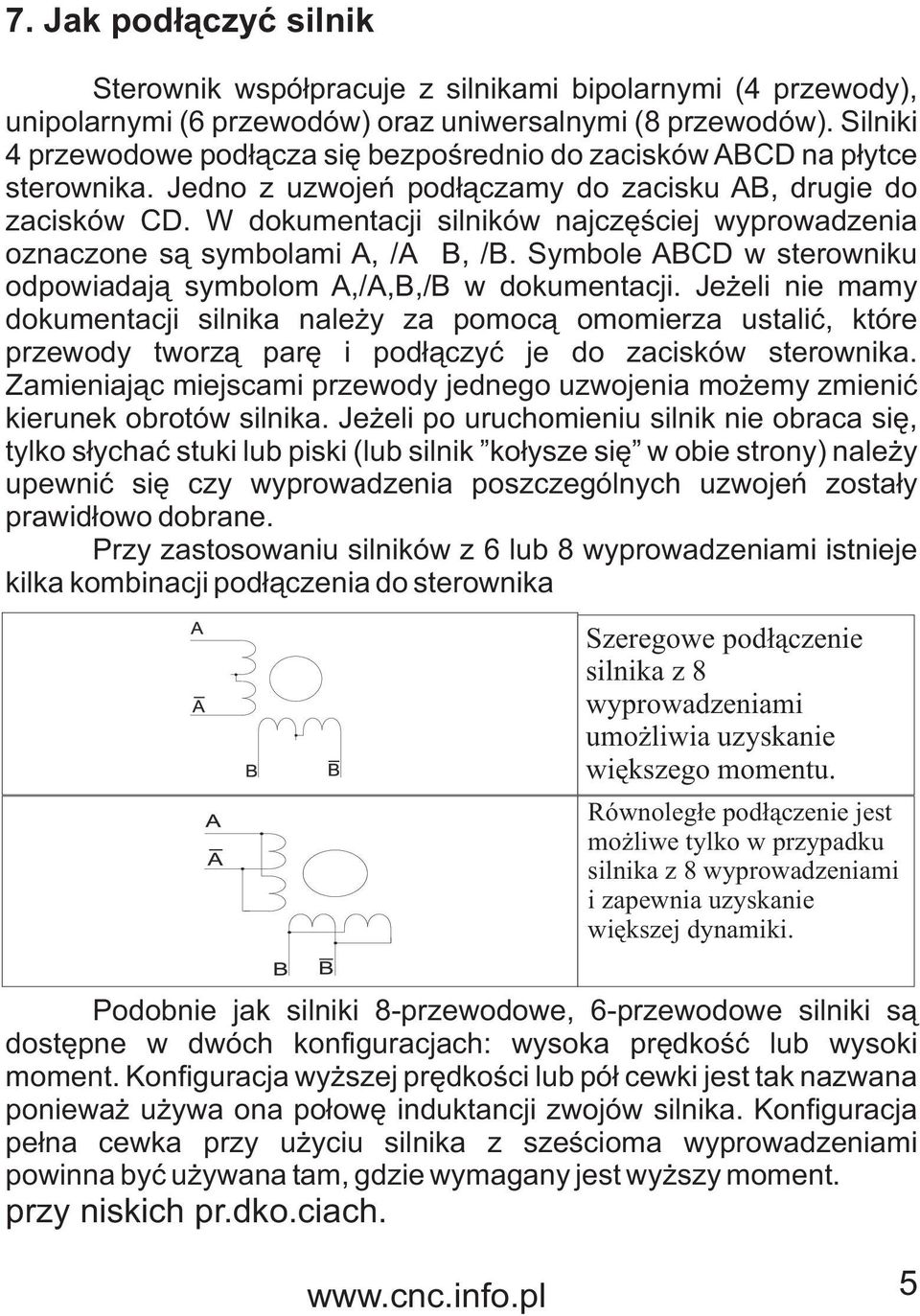 7. Jak podłączyć silnik

Sterownik współpracuje z silnikami bipolarnymi (4 przewody), unipolarnymi (6 przewodów) oraz uniwersalnymi (8 przewodów). Silniki 4 przewodowe podłącza się bezpośrednio do zacisków ABCD na płytce sterownika. Jedno z uzwojeń podłączamy do zacisku AB, drugie do zacisków CD. W dokumentacji silników najczęściej wyprowadzenia oznaczone są symbolami A, /A B, /B. Symbole ABCD w sterowniku odpowiadają symbolom A,/A,B,/B w dokumentacji. Jeżeli nie mamy dokumentacji silnika należy za pomocą omomierza ustalić, które przewody tworzą parę i podłączyć je do zacisków sterownika. Zamieniając miejscami przewody jednego uzwojenia możemy zmienić kierunek obrotów silnika. Jeżeli po uruchomieniu silnik nie obraca się, tylko słychać stuki lub piski (lub silnik "kołysze się" w obie strony) należy upewnić się czy wyprowadzenia poszczególnych uzwojeń zostały prawidłowo dobrane.

Przy zastosowaniu silników z 6 lub 8 wyprowadzeniami istnieje kilka kombinacji podłączenia do sterownika

A
$\overline{A}$
B $\overline{B}$

Szeregowe podłączenie silnika z 8 wyprowadzeniami umożliwia uzyskanie większego momentu.

A
$\overline{A}$
B $\overline{B}$

Równoległe podłączenie jest możliwe tylko w przypadku silnika z 8 wyprowadzeniami i zapewnia uzyskanie większej dynamiki.

Podobnie jak silniki 8-przewodowe, 6-przewodowe silniki są dostępne w dwóch konfiguracjach: wysoka prędkość lub wysoki moment. Konfiguracja wyższej prędkości lub pół cewki jest tak nazwana ponieważ używa ona połowę induktancji zwojów silnika. Konfiguracja pełna cewka przy użyciu silnika z sześcioma wyprowadzeniami powinna być używana tam, gdzie wymagany jest wyższy moment.
przy niskich pr.dko.ciach.

www.cnc.info.pl
5